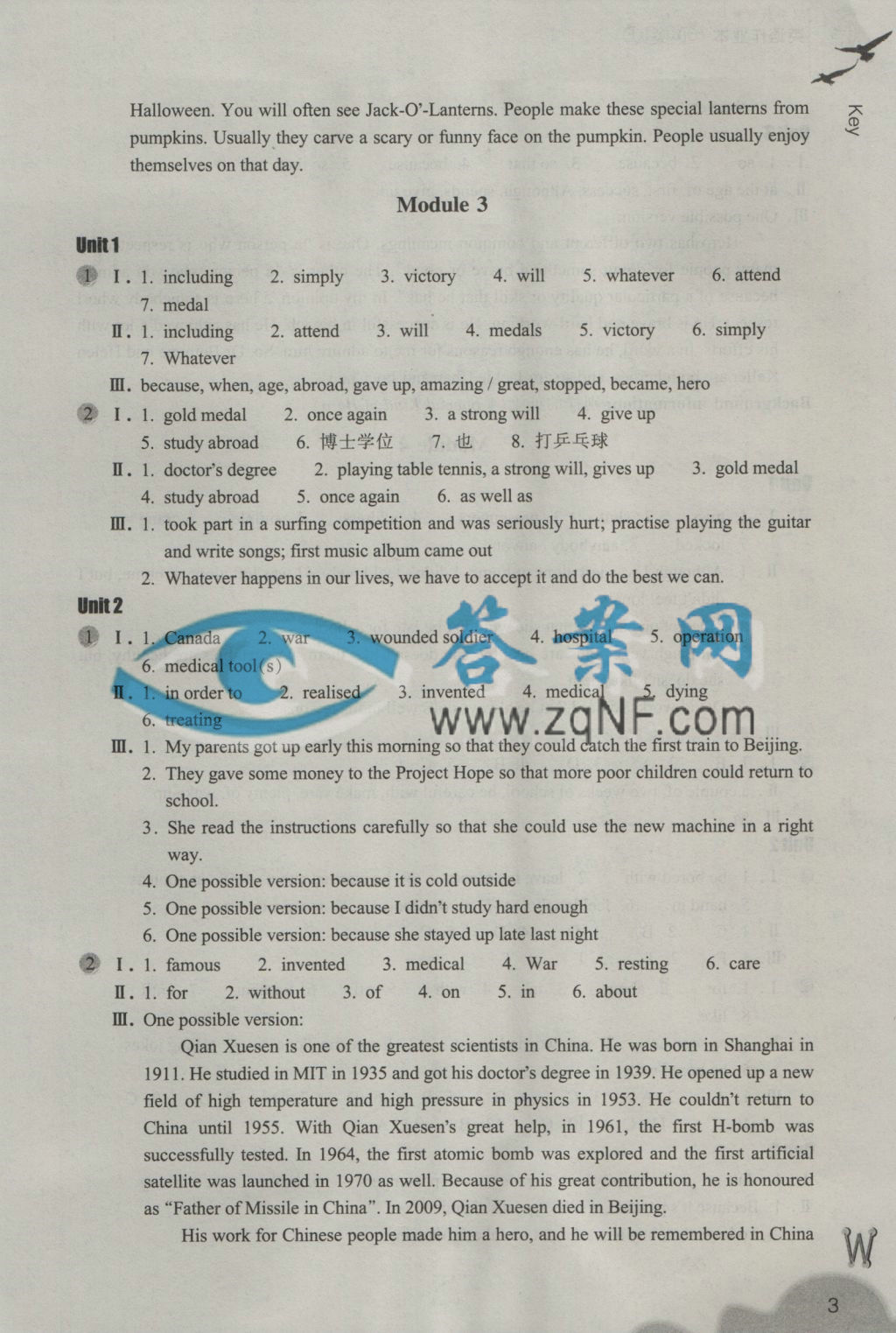 Key

Halloween. You will often see Jack-O'-Lanterns. People make these special lanterns from pumpkins. Usually they carve a scary or funny face on the pumpkin. People usually enjoy themselves on that day.

Module 3

Unit 1

1 Ⅰ. 1. including 2. simply 3. victory 4. will 5. whatever 6. attend 7. medal
Ⅱ. 1. including 2. attend 3. will 4. medals 5. victory 6. simply 7. Whatever
Ⅲ. because, when, age, abroad, gave up, amazing / great, stopped, became, hero

2 Ⅰ. 1. gold medal 2. once again 3. a strong will 4. give up 5. study abroad 6. 博士学位 7. 也 8. 打乒乓球
Ⅱ. 1. doctor's degree 2. playing table tennis, a strong will, gives up 3. gold medal 4. study abroad 5. once again 6. as well as
Ⅲ. 1. took part in a surfing competition and was seriously hurt; practise playing the guitar and write songs; first music album came out
2. Whatever happens in our lives, we have to accept it and do the best we can.

Unit 2

1 Ⅰ. 1. Canada 2. war 3. wounded soldier 4. hospital 5. operation 6. medical tool(s)
Ⅱ. 1. in order to 2. realised 3. invented 4. medical 5. dying 6. treating
Ⅲ. 1. My parents got up early this morning so that they could catch the first train to Beijing.
2. They gave some money to the Project Hope so that more poor children could return to school.
3. She read the instructions carefully so that she could use the new machine in a right way.
4. One possible version: because it is cold outside
5. One possible version: because I didn't study hard enough
6. One possible version: because she stayed up late last night

2 Ⅰ. 1. famous 2. invented 3. medical 4. War 5. resting 6. care
Ⅱ. 1. for 2. without 3. of 4. on 5. in 6. about
Ⅲ. One possible version:
Qian Xuesen is one of the greatest scientists in China. He was born in Shanghai in 1911. He studied in MIT in 1935 and got his doctor's degree in 1939. He opened up a new field of high temperature and high pressure in physics in 1953. He couldn't return to China until 1955. With Qian Xuesen's great help, in 1961, the first H-bomb was successfully tested. In 1964, the first atomic bomb was explored and the first artificial satellite was launched in 1970 as well. Because of his great contribution, he is honoured as "Father of Missile in China". In 2009, Qian Xuesen died in Beijing.
His work for Chinese people made him a hero, and he will be remembered in China

答案网
www.zqNF.com

3